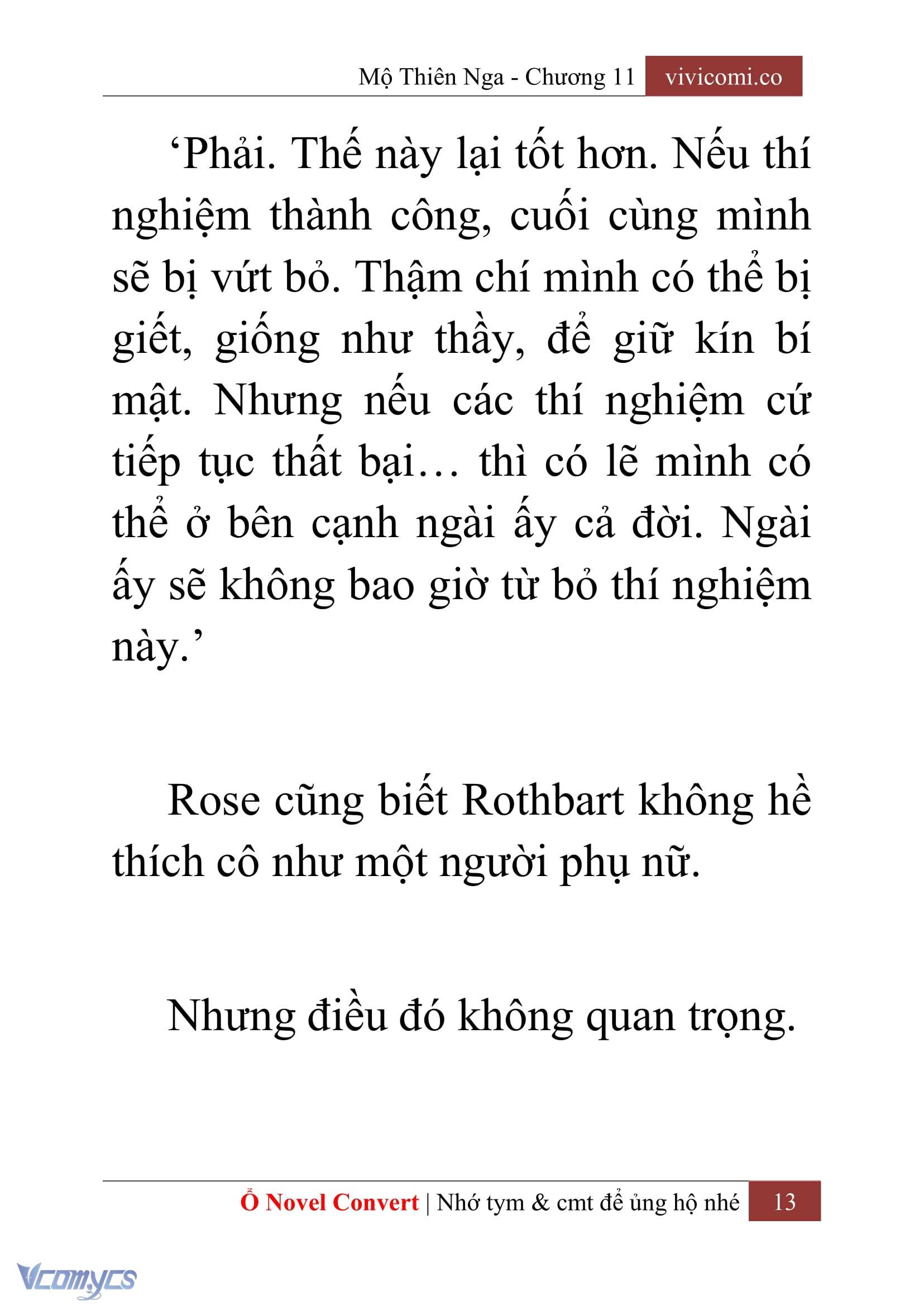 Mộ Thiên Nga - Chương 11 vivicomi.co

‘Phải. Thế này lại tốt hơn. Nếu thí nghiệm thành công, cuối cùng mình sẽ bị vứt bỏ. Thậm chí mình có thể bị giết, giống như thầy, để giữ kín bí mật. Nhưng nếu các thí nghiệm cứ tiếp tục thất bại… thì có lẽ mình có thể ở bên cạnh ngài ấy cả đời. Ngài ấy sẽ không bao giờ từ bỏ thí nghiệm này.’

Rose cũng biết Rothbart không hề thích cô như một người phụ nữ.

Nhưng điều đó không quan trọng.

Ổ Novel Convert | Nhớ tym & cmt để ủng hộ nhé 13

Vcomycs